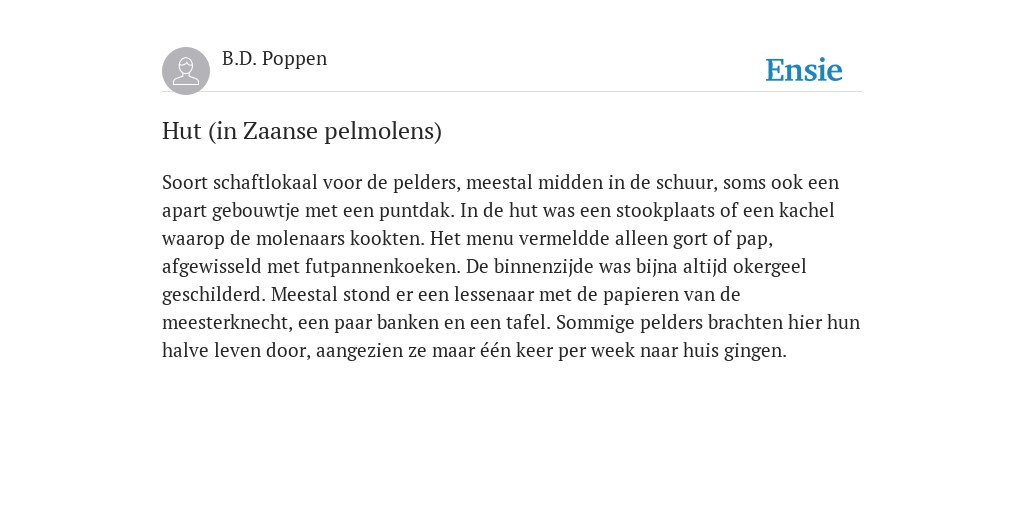 B.D. Poppen

Ensie

Hut (in Zaanse pelmolens)

Soort schaftlokaal voor de pelders, meestal midden in de schuur, soms ook een apart gebouwtje met een puntdak. In de hut was een stookplaats of een kachel waarop de molenaars kookten. Het menu vermeldde alleen gort of pap, afgewisseld met futpannenkoeken. De binnenzijde was bijna altijd okergeel geschilderd. Meestal stond er een lessenaar met de papieren van de meesterknecht, een paar banken en een tafel. Sommige pelders brachten hier hun halve leven door, aangezien ze maar één keer per week naar huis gingen.